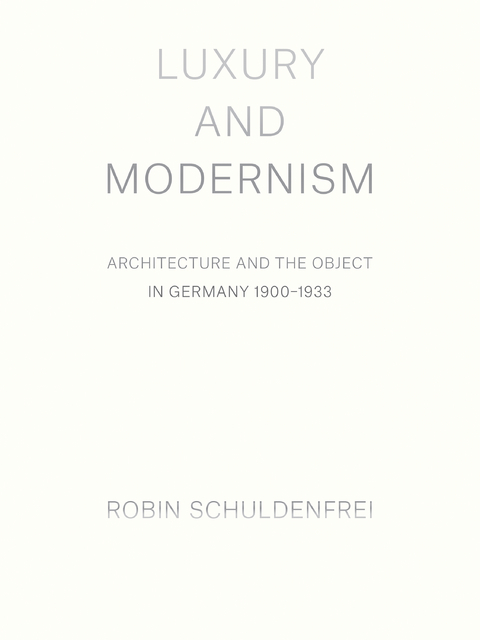 LUXURY
AND
MODERNISM

ARCHITECTURE AND THE OBJECT
IN GERMANY 1900–1933

ROBIN SCHULDENFREI